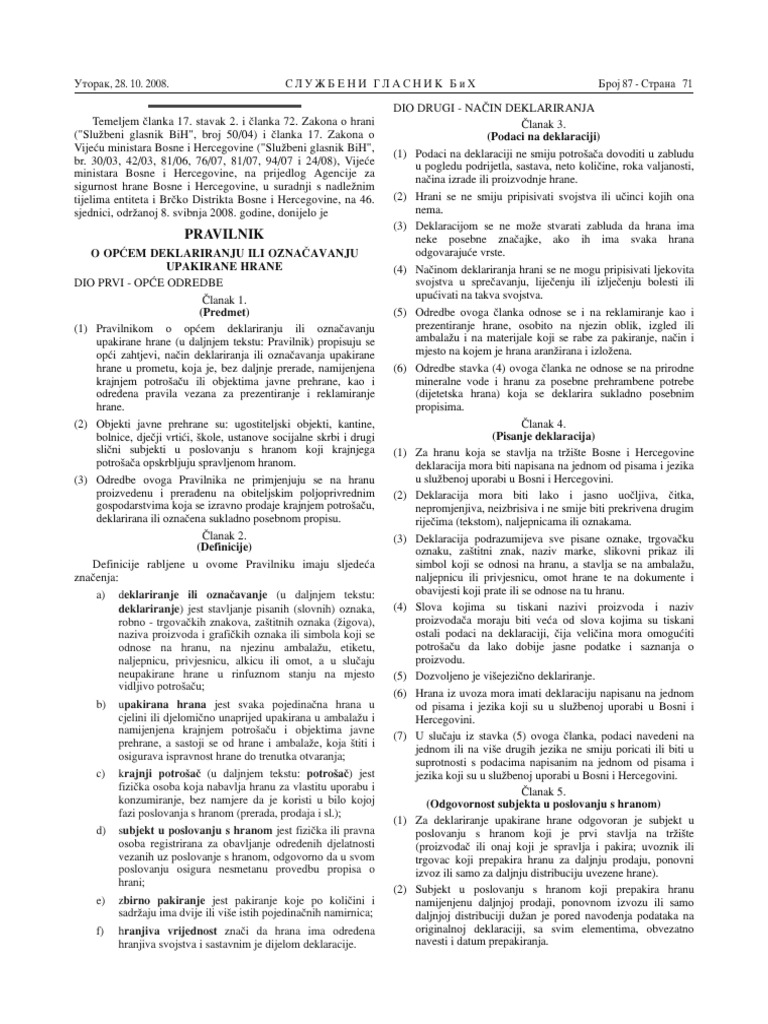 Уторак, 28. 10. 2008.

СЛУЖБЕНИ ГЛАСНИК БиХ

Број 87 - Страна 71

Temeljem članka 17. stavak 2. i članka 72. Zakona o hrani ("Službeni glasnik BiH", broj 50/04) i članka 17. Zakona o Vijeću ministara Bosne i Hercegovine ("Službeni glasnik BiH", br. 30/03, 42/03, 81/06, 76/07, 81/07, 94/07 i 24/08), Vijeće ministara Bosne i Hercegovine, na prijedlog Agencije za sigurnost hrane Bosne i Hercegovine, u suradnji s nadležnim tijelima entiteta i Brčko Distrikta Bosne i Hercegovine, na 46. sjednici, održanoj 8. svibnja 2008. godine, donijelo je

PRAVILNIK
O OPĆEM DEKLARIRANJU ILI OZNAČAVANJU UPAKIRANE HRANE

DIO PRVI - OPĆE ODREDBE

Članak 1.
(Predmet)

(1) Pravilnikom o općem deklariranju ili označavanju upakirane hrane (u daljnjem tekstu: Pravilnik) propisuju se opći zahtjevi, način deklariranja ili označavanja upakirane hrane u prometu, koja je, bez daljnje prerade, namijenjena krajnjem potrošaču ili objektima javne prehrane, kao i određena pravila vezana za prezentiranje i reklamiranje hrane.

(2) Objekti javne prehrane su: ugostiteljski objekti, kantine, bolnice, dječji vrtići, škole, ustanove socijalne skrbi i drugi slični subjekti u poslovanju s hranom koji krajnjega potrošača opskrbljuju spravljenom hranom.

(3) Odredbe ovoga Pravilnika ne primjenjuju se na hranu proizvedenu i prerađenu na obiteljskim poljoprivrednim gospodarstvima koja se izravno prodaje krajnjem potrošaču, deklarirana ili označena sukladno posebnom propisu.

Članak 2.
(Definicije)

Definicije rabljene u ovome Pravilniku imaju sljedeća značenja:

a) deklariranje ili označavanje (u daljnjem tekstu: deklariranje) jest stavljanje pisanih (slovnih) oznaka, robno - trgovačkih znakova, zaštitnih oznaka (žigova), naziva proizvoda i grafičkih oznaka ili simbola koji se odnose na hranu, na njezinu ambalažu, etiketu, naljepnicu, privjesnicu, alkicu ili omot, a u slučaju neupakirane hrane u rinfuznom stanju na mjesto vidljivo potrošaču;

b) upakirana hrana jest svaka pojedinačna hrana u cjelini ili djelomično unaprijed upakirana u ambalažu i namijenjena krajnjem potrošaču i objektima javne prehrane, a sastoji se od hrane i ambalaže, koja štiti i osigurava ispravnost hrane do trenutka otvaranja;

c) krajnji potrošač (u daljnjem tekstu: potrošač) jest fizička osoba koja nabavlja hranu za vlastitu uporabu i konzumiranje, bez namjere da je koristi u bilo kojoj fazi poslovanja s hranom (prerada, prodaja i sl.);

d) subjekt u poslovanju s hranom jest fizička ili pravna osoba registrirana za obavljanje određenih djelatnosti vezanih uz poslovanje s hranom, odgovorno da u svom poslovanju osigura nesmetanu provedbu propisa o hrani;

e) zbirno pakiranje jest pakiranje koje po količini i sadržaju ima dvije ili više istih pojedinačnih namirnica;

f) hranjiva vrijednost znači da hrana ima određena hranjiva svojstva i sastavnim je dijelom deklaracije.

DIO DRUGI - NAČIN DEKLARIRANJA

Članak 3.
(Podaci na deklaraciji)

(1) Podaci na deklaraciji ne smiju potrošača dovoditi u zabludu u pogledu podrijetla, sastava, neto količine, roka valjanosti, načina izrade ili proizvodnje hrane.

(2) Hrani se ne smiju pripisivati svojstva ili učinci kojih ona nema.

(3) Deklaracijom se ne može stvarati zabluda da hrana ima neke posebne značajke, ako ih ima svaka hrana odgovarajuće vrste.

(4) Načinom deklariranja hrani se ne mogu pripisivati ljekovita svojstva u sprečavanju, liječenju ili izlječenju bolesti ili upućivati na takva svojstva.

(5) Odredbe ovoga članka odnose se i na reklamiranje kao i prezentiranje hrane, osobito na njezin oblik, izgled ili ambalažu i na materijale koji se rabe za pakiranje, način i mjesto na kojem je hrana aranžirana i izložena.

(6) Odredbe stavka (4) ovoga članka ne odnose se na prirodne mineralne vode i hranu za posebne prehrambene potrebe (dijetetska hrana) koja se deklarira sukladno posebnim propisima.

Članak 4.
(Pisanje deklaracija)

(1) Za hranu koja se stavlja na tržište Bosne i Hercegovine deklaracija mora biti napisana na jednom od pisama i jezika u službenoj uporabi u Bosni i Hercegovini.

(2) Deklaracija mora biti lako i jasno uočljiva, čitka, nepromjenjiva, neizbrisiva i ne smije biti prekrivena drugim riječima (tekstom), naljepnicama ili oznakama.

(3) Deklaracija podrazumijeva sve pisane oznake, trgovačku oznaku, zaštitni znak, naziv marke, slikovni prikaz ili simbol koji se odnosi na hranu, a stavlja se na ambalažu, naljepnicu ili privjesnicu, omot hrane te na dokumente i obavijesti koji prate ili se odnose na tu hranu.

(4) Slova kojima su tiskani nazivi proizvoda i naziv proizvođača moraju biti veća od slova kojima su tiskani ostali podaci na deklaraciji, čija veličina mora omogućiti potrošaču da lako dobije jasne podatke i saznanja o proizvodu.

(5) Dozvoljeno je višejezično deklariranje.

(6) Hrana iz uvoza mora imati deklaraciju napisanu na jednom od pisama i jezika koji su u službenoj uporabi u Bosni i Hercegovini.

(7) U slučaju iz stavka (5) ovoga članka, podaci navedeni na jednom ili na više drugih jezika ne smiju poricati ili biti u suprotnosti s podacima napisanim na jednom od pisama i jezika koji su u službenoj uporabi u Bosni i Hercegovini.

Članak 5.
(Odgovornost subjekta u poslovanju s hranom)

(1) Za deklariranje upakirane hrane odgovoran je subjekt u poslovanju s hranom koji je prvi stavlja na tržište (proizvođač ili onaj koji je spravlja i pakira; uvoznik ili trgovac koji prepakira hranu za daljnju prodaju, ponovni izvoz ili samo za daljnju distribuciju uvezene hrane).

(2) Subjekt u poslovanju s hranom koji prepakira hranu namijenjenu daljnjoj prodaji, ponovnom izvozu ili samo daljnjoj distribuciji dužan je pored navođenja podataka na originalnoj deklaraciji, sa svim elementima, obvezatno navesti i datum prepakiranja.